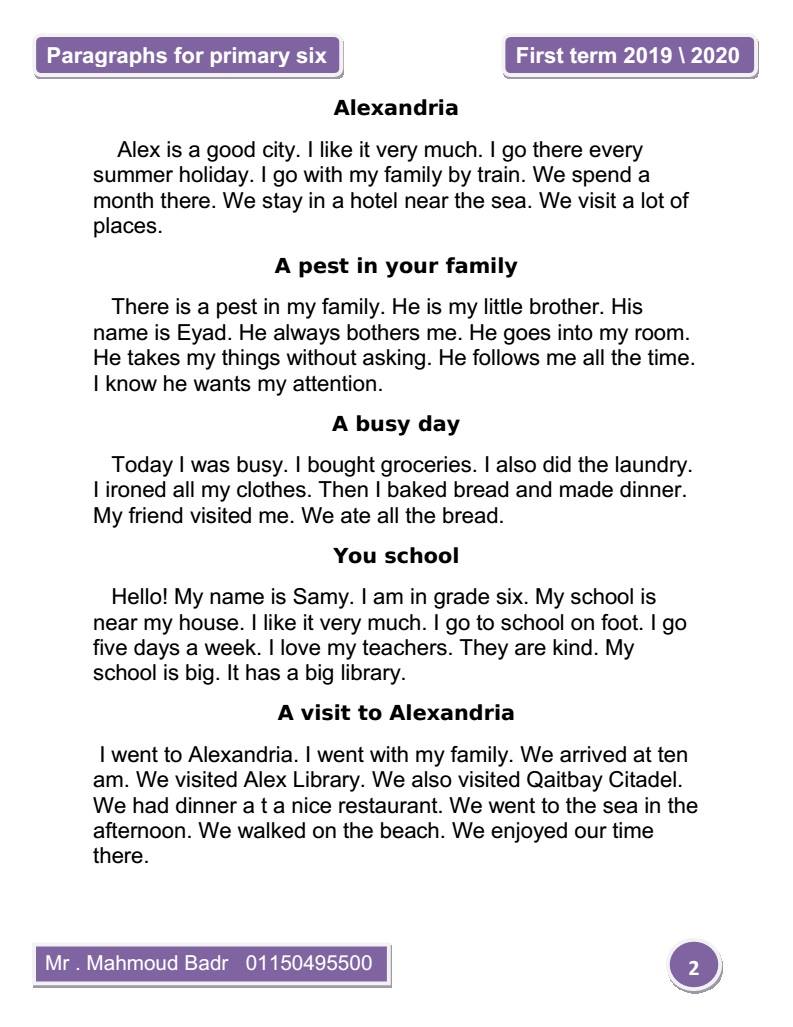 Paragraphs for primary six

First term 2019 \ 2020

Alexandria

Alex is a good city. I like it very much. I go there every summer holiday. I go with my family by train. We spend a month there. We stay in a hotel near the sea. We visit a lot of places.

A pest in your family

There is a pest in my family. He is my little brother. His name is Eyad. He always bothers me. He goes into my room. He takes my things without asking. He follows me all the time. I know he wants my attention.

A busy day

Today I was busy. I bought groceries. I also did the laundry. I ironed all my clothes. Then I baked bread and made dinner. My friend visited me. We ate all the bread.

You school

Hello! My name is Samy. I am in grade six. My school is near my house. I like it very much. I go to school on foot. I go five days a week. I love my teachers. They are kind. My school is big. It has a big library.

A visit to Alexandria

I went to Alexandria. I went with my family. We arrived at ten am. We visited Alex Library. We also visited Qaitbay Citadel. We had dinner a t a nice restaurant. We went to the sea in the afternoon. We walked on the beach. We enjoyed our time there.

Mr . Mahmoud Badr 01150495500

2